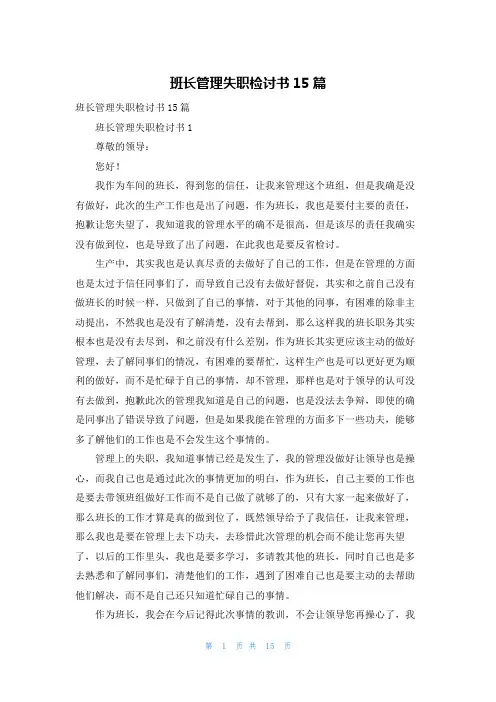 班长管理失职检讨书 15 篇

班长管理失职检讨书 15 篇

班长管理失职检讨书 1

尊敬的领导：

您好！

我作为车间的班长，得到您的信任，让我来管理这个班组，但是我确是没有做好，此次的生产工作也是出了问题，作为班长，我也是要付主要的责任，抱歉让您失望了，我知道我的管理水平的确不是很高，但是该尽的责任我确实没有做到位，也是导致了出了问题，在此我也是要反省检讨。

生产中，其实我也是认真尽责的去做好了自己的工作，但是在管理的方面也是太过于信任同事们了，而导致自己没有去做好督促，其实和之前自己没有做班长的时候一样，只做到了自己的事情，对于其他的同事，有困难的除非主动提出，不然我也是没有了解清楚，没有去帮到，那么这样我的班长职务其实根本也是没有去尽到，和之前没有什么差别，作为班长其实更应该主动的做好管理，去了解同事们的情况，有困难的要帮忙，这样生产也是可以更好更为顺利的做好，而不是忙碌于自己的事情，却不管理，那样也是对于领导的认可没有去做到，抱歉此次的管理我知道是自己的问题，也是没法去争辩，即使的确是同事出了错误导致了问题，但是如果我能在管理的方面多下一些功夫，能够多了解他们的工作也是不会发生这个事情的。

管理上的失职，我知道事情已经是发生了，我的管理没做好让领导也是操心，而我自己也是通过此次的事情更加的明白，作为班长，自己主要的工作也是要去带领班组做好工作而不是自己做了就够了的，只有大家一起来做好了，那么班长的工作才算是真的做到位了，既然领导给予了我信任，让我来管理，那么我也是要在管理上去下功夫，去珍惜此次管理的机会而不能让您再失望了，以后的工作里头，我也是要多学习，多请教其他的班长，同时自己也是多去熟悉和了解同事们，清楚他们的工作，遇到了困难自己也是要主动的去帮助他们解决，而不是自己还只知道忙碌自己的事情。

作为班长，我会在今后记得此次事情的教训，不会让领导您再操心了，我

第 1 页 共 15 页